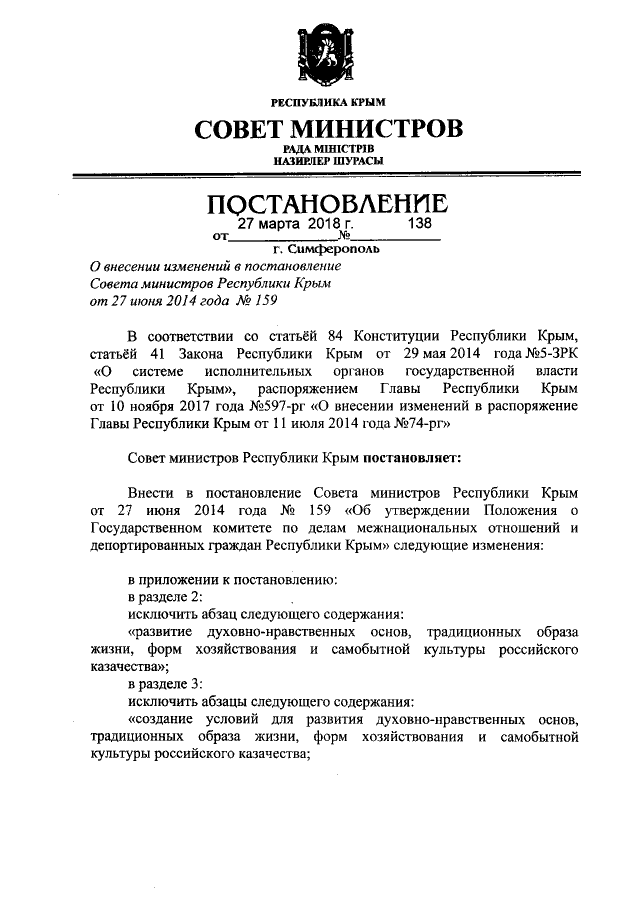 РЕСПУБЛИКА КРЫМ

СОВЕТ МИНИСТРОВ

РАДА МІНІСТРІВ
НАЗИРЛЕР ШУРАСЫ

ПОСТАНОВЛЕНИЕ

от 27 марта 2018 г. № 138

г. Симферополь

О внесении изменений в постановление Совета министров Республики Крым от 27 июня 2014 года № 159

В соответствии со статьёй 84 Конституции Республики Крым, статьёй 41 Закона Республики Крым от 29 мая 2014 года №5-ЗРК «О системе исполнительных органов государственной власти Республики Крым», распоряжением Главы Республики Крым от 10 ноября 2017 года №597-рг «О внесении изменений в распоряжение Главы Республики Крым от 11 июля 2014 года №74-рг»

Совет министров Республики Крым постановляет:

Внести в постановление Совета министров Республики Крым от 27 июня 2014 года № 159 «Об утверждении Положения о Государственном комитете по делам межнациональных отношений и депортированных граждан Республики Крым» следующие изменения:

в приложении к постановлению:
в разделе 2:
исключить абзац следующего содержания:
«развитие духовно-нравственных основ, традиционных образа жизни, форм хозяйствования и самобытной культуры российского казачества»;
в разделе 3:
исключить абзацы следующего содержания:
«создание условий для развития духовно-нравственных основ, традиционных образа жизни, форм хозяйствования и самобытной культуры российского казачества;